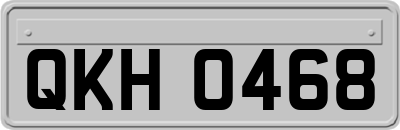 QKH 0468